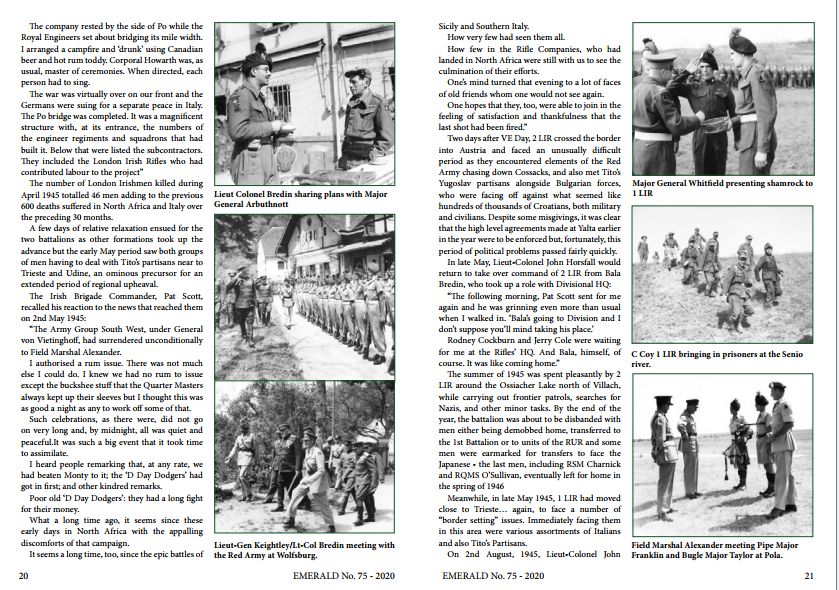 The company rested by the side of Po while the Royal Engineers set about bridging its mile width. I arranged a campfire and 'drunk' using Canadian beer and hot rum toddy. Corporal Howarth was, as usual, master of ceremonies. When directed, each person had to sing.

The war was virtually over on our front and the Germans were suing for a separate peace in Italy. The Po bridge was completed. It was a magnificent structure with, at its entrance, the numbers of the engineer regiments and squadrons that had built it. Below that were listed the subcontractors. They included the London Irish Rifles who had contributed labour to the project"

The number of London Irishmen killed during April 1945 totalled 46 men adding to the previous 600 deaths suffered in North Africa and Italy over the preceding 30 months.

A few days of relative relaxation ensued for the two battalions as other formations took up the advance but the early May period saw both groups of men having to deal with Tito's partisans near to Trieste and Udine, an ominous precursor for an extended period of regional upheaval.

The Irish Brigade Commander, Pat Scott, recalled his reaction to the news that reached them on 2nd May 1945:

"The Army Group South West, under General von Vietinghoff, had surrendered unconditionally to Field Marshal Alexander.

I authorised a rum issue. There was not much else I could do. I knew we had no rum to issue except the buckshee stuff that the Quarter Masters always kept up their sleeves but I thought this was as good a night as any to work off some of that.

Such celebrations, as there were, did not go on very long and, by midnight, all was quiet and peaceful.It was such a big event that it took time to assimilate.

I heard people remarking that, at any rate, we had beaten Monty to it; the 'D Day Dodgers' had got in first; and other kindred remarks.

Poor old 'D Day Dodgers': they had a long fight for their money.

What a long time ago, it seems since these early days in North Africa with the appalling discomforts of that campaign.

It seems a long time, too, since the epic battles of

Lieut Colonel Bredin sharing plans with Major General Arbuthnott

Lieut-Gen Keightley/Lt-Col Bredin meeting with the Red Army at Wolfsburg.

20

EMERALD No. 75 - 2020

Sicily and Southern Italy.

How very few had seen them all.

How few in the Rifle Companies, who had landed in North Africa were still with us to see the culmination of their efforts.

One's mind turned that evening to a lot of faces of old friends whom one would not see again.

One hopes that they, too, were able to join in the feeling of satisfaction and thankfulness that the last shot had been fired."

Two days after VE Day, 2 LIR crossed the border into Austria and faced an unusually difficult period as they encountered elements of the Red Army chasing down Cossacks, and also met Tito's Yugoslav partisans alongside Bulgarian forces, who were facing off against what seemed like hundreds of thousands of Croatians, both military and civilians. Despite some misgivings, it was clear that the high level agreements made at Yalta earlier in the year were to be enforced but, fortunately, this period of political problems passed fairly quickly.

In late May, Lieut-Colonel John Horsfall would return to take over command of 2 LIR from Bala Bredin, who took up a role with Divisional HQ:

"The following morning, Pat Scott sent for me again and he was grinning even more than usual when I walked in. 'Bala's going to Division and I don't suppose you'll mind taking his place.'

Rodney Cockburn and Jerry Cole were waiting for me at the Rifles' HQ. And Bala, himself, of course. It was like coming home."

The summer of 1945 was spent pleasantly by 2 LIR around the Ossiacher Lake north of Villach, while carrying out frontier patrols, searches for Nazis, and other minor tasks. By the end of the year, the battalion was about to be disbanded with men either being demobbed home, transferred to the 1st Battalion or to units of the RUR and some men were earmarked for transfers to face the Japanese - the last men, including RSM Charnick and RQMS O'Sullivan, eventually left for home in the spring of 1946

Meanwhile, in late May 1945, 1 LIR had moved close to Trieste… again, to face a number of "border setting" issues. Immediately facing them in this area were various assortments of Italians and also Tito's Partisans.

On 2nd August, 1945, Lieut-Colonel John

Major General Whitfield presenting shamrock to 1 LIR

C Coy 1 LIR bringing in prisoners at the Senio river.

Field Marshal Alexander meeting Pipe Major Franklin and Bugle Major Taylor at Pola.

EMERALD No. 75 - 2020

21